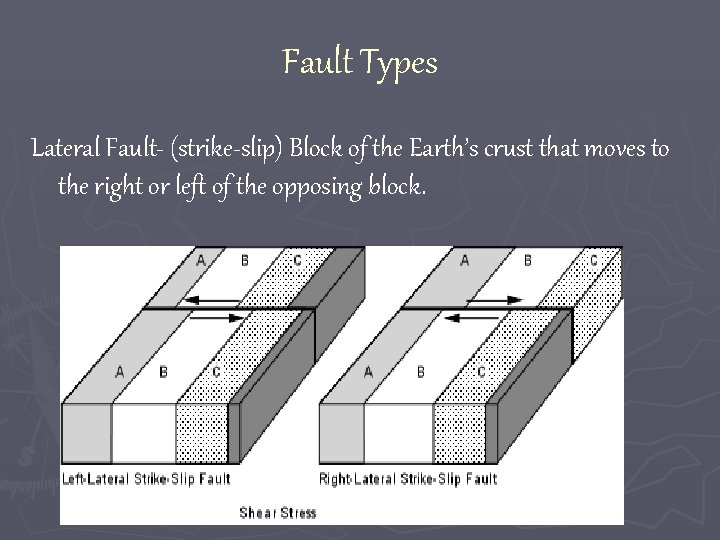 Fault Types

Lateral Fault- (strike-slip) Block of the Earth's crust that moves to the right or left of the opposing block.

A
B
C
A
B
C
Left-Lateral Strike-Slip Fault

A
B
C
A
B
C
Right-Lateral Strike-Slip Fault

Shear Stress